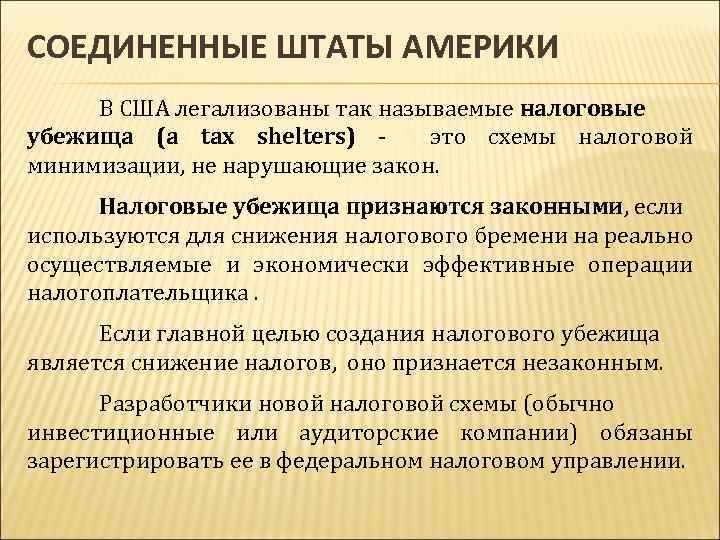 СОЕДИНЕННЫЕ ШТАТЫ АМЕРИКИ

В США легализованы так называемые налоговые убежища (a tax shelters) - это схемы налоговой минимизации, не нарушающие закон.

Налоговые убежища признаются законными, если используются для снижения налогового бремени на реально осуществляемые и экономически эффективные операции налогоплательщика .

Если главной целью создания налогового убежища является снижение налогов, оно признается незаконным.

Разработчики новой налоговой схемы (обычно инвестиционные или аудиторские компании) обязаны зарегистрировать ее в федеральном налоговом управлении.